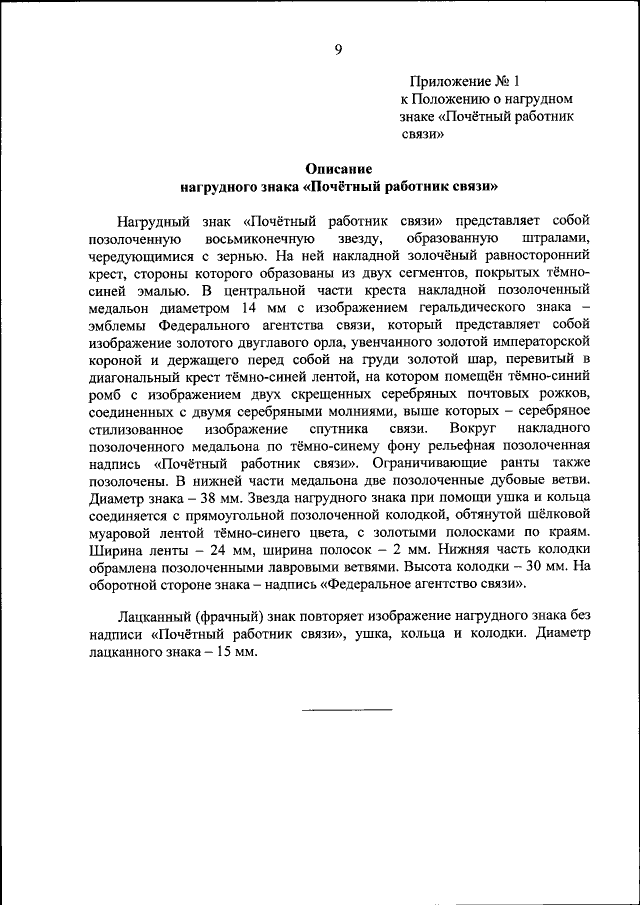 9

Приложение № 1
к Положению о нагрудном знаке «Почётный работник связи»

Описание
нагрудного знака «Почётный работник связи»

Нагрудный знак «Почётный работник связи» представляет собой позолоченную восьмиконечную звезду, образованную штралами, чередующимися с зернью. На ней накладной золочёный равносторонний крест, стороны которого образованы из двух сегментов, покрытых тёмно-синей эмалью. В центральной части креста накладной позолоченный медальон диаметром 14 мм с изображением геральдического знака – эмблемы Федерального агентства связи, который представляет собой изображение золотого двуглавого орла, увенчанного золотой императорской короной и держащего перед собой на груди золотой шар, перевитый в диагональный крест тёмно-синей лентой, на котором помещён тёмно-синий ромб с изображением двух скрещенных серебряных почтовых рожков, соединенных с двумя серебряными молниями, выше которых – серебряное стилизованное изображение спутника связи. Вокруг накладного позолоченного медальона по тёмно-синему фону рельефная позолоченная надпись «Почётный работник связи». Ограничивающие ранты также позолочены. В нижней части медальона две позолоченные дубовые ветви. Диаметр знака – 38 мм. Звезда нагрудного знака при помощи ушка и кольца соединяется с прямоугольной позолоченной колодкой, обтянутой шёлковой муаровой лентой тёмно-синего цвета, с золотыми полосками по краям. Ширина ленты – 24 мм, ширина полосок – 2 мм. Нижняя часть колодки обрамлена позолоченными лавровыми ветвями. Высота колодки – 30 мм. На оборотной стороне знака – надпись «Федеральное агентство связи».

Лацканный (фрачный) знак повторяет изображение нагрудного знака без надписи «Почётный работник связи», ушка, кольца и колодки. Диаметр лацканного знака – 15 мм.